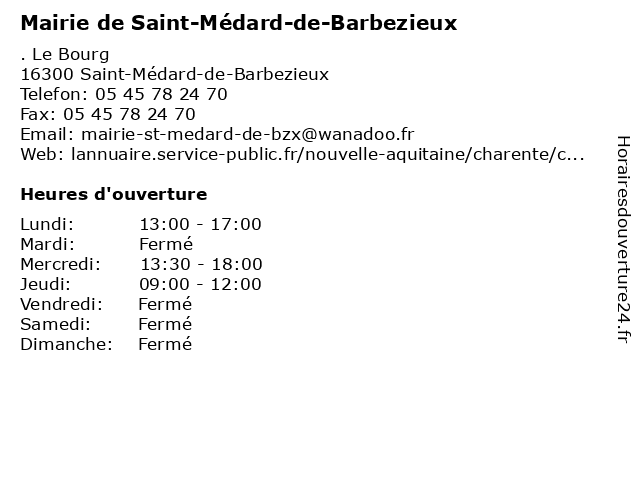 Mairie de Saint-Médard-de-Barbezieux

. Le Bourg
16300 Saint-Médard-de-Barbezieux
Telefon: 05 45 78 24 70
Fax: 05 45 78 24 70
Email: mairie-st-medard-de-bzx@wanadoo.fr
Web: lannuaire.service-public.fr/nouvelle-aquitaine/charente/c...

Heures d'ouverture

| | |
|---|---|
| Lundi: | 13:00 - 17:00 |
| Mardi: | Fermé |
| Mercredi: | 13:30 - 18:00 |
| Jeudi: | 09:00 - 12:00 |
| Vendredi: | Fermé |
| Samedi: | Fermé |
| Dimanche: | Fermé |

Horairesdouverture24.fr